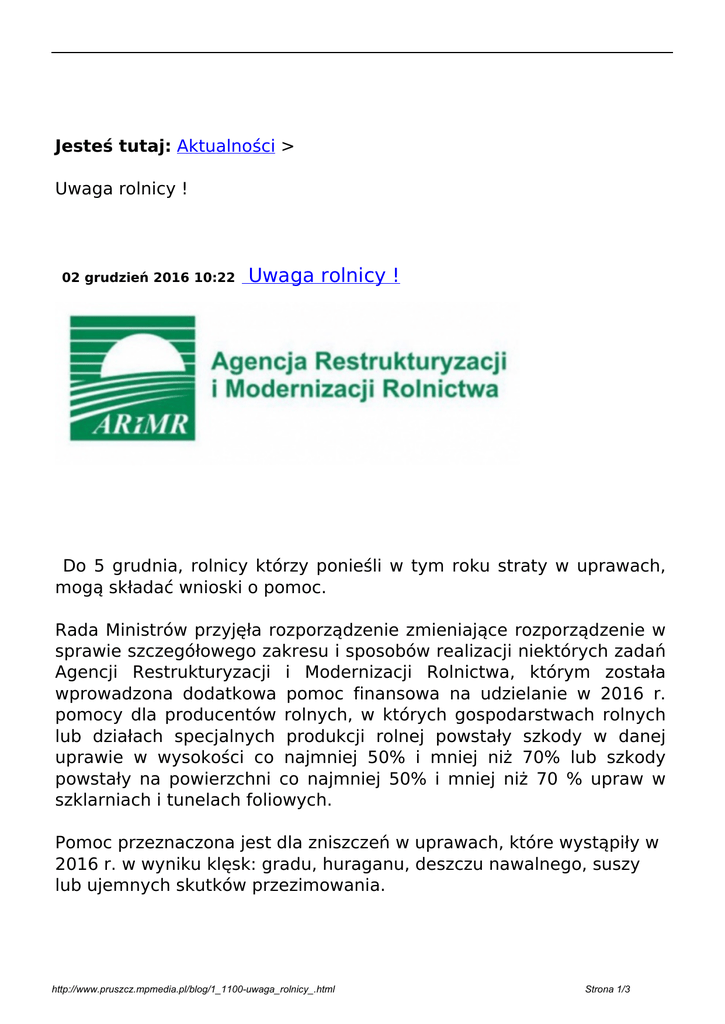 Jesteś tutaj: Aktualności >

Uwaga rolnicy !

02 grudzień 2016 10:22 Uwaga rolnicy !

ARiMR

Agencja Restrukturyzacji i Modernizacji Rolnictwa

Do 5 grudnia, rolnicy którzy ponieśli w tym roku straty w uprawach, mogą składać wnioski o pomoc.

Rada Ministrów przyjęła rozporządzenie zmieniające rozporządzenie w sprawie szczegółowego zakresu i sposobów realizacji niektórych zadań Agencji Restrukturyzacji i Modernizacji Rolnictwa, którym została wprowadzona dodatkowa pomoc finansowa na udzielanie w 2016 r. pomocy dla producentów rolnych, w których gospodarstwach rolnych lub działach specjalnych produkcji rolnej powstały szkody w danej uprawie w wysokości co najmniej 50% i mniej niż 70% lub szkody powstały na powierzchni co najmniej 50% i mniej niż 70 % upraw w szklarniach i tunelach foliowych.

Pomoc przeznaczona jest dla zniszczeń w uprawach, które wystąpiły w 2016 r. w wyniku klęsk: gradu, huraganu, deszczu nawalnego, suszy lub ujemnych skutków przezimowania.

http://www.pruszcz.mpmedia.pl/blog/1_1100-uwaga_rolnicy_.html

Strona 1/3